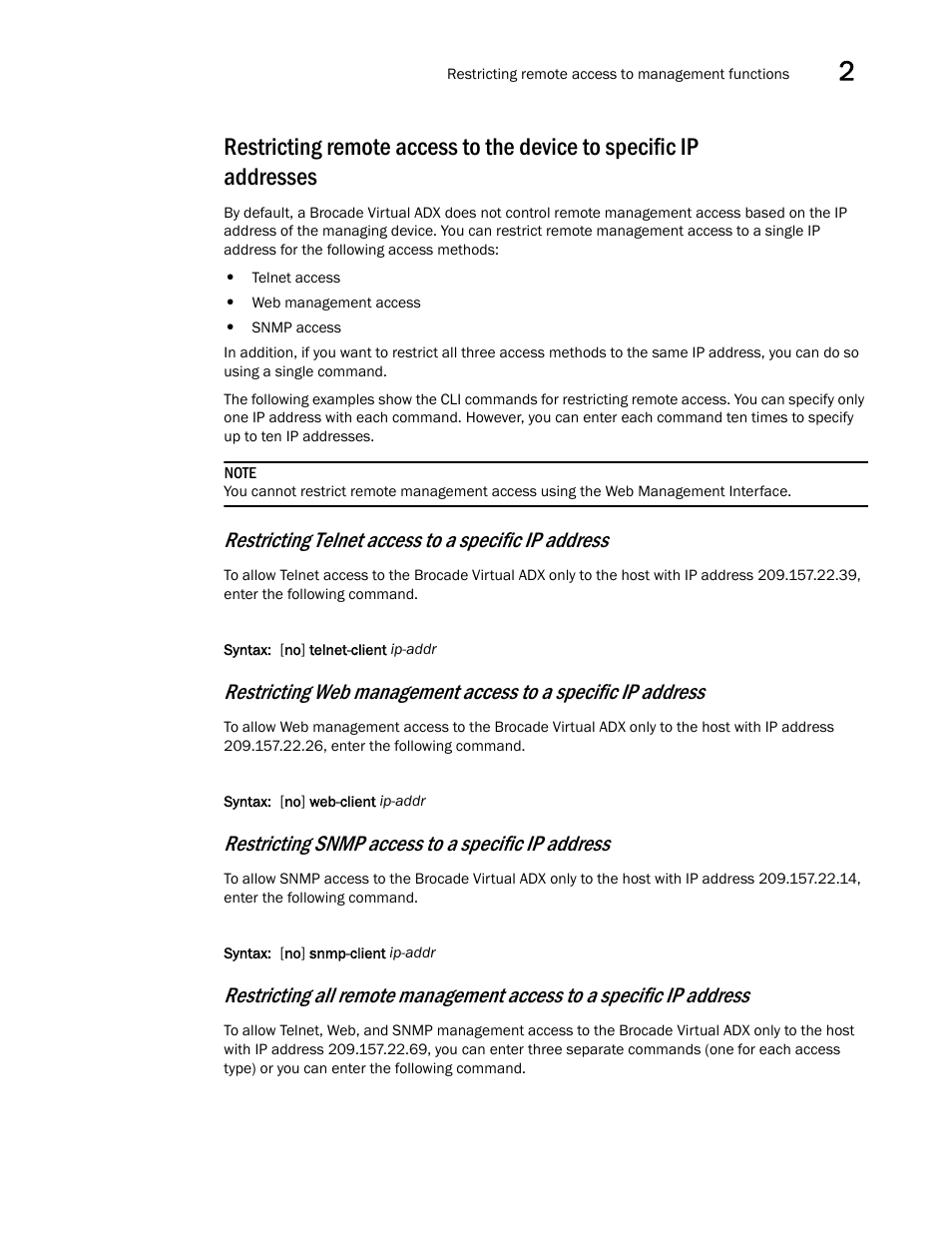 Restricting remote access to management functions 2

Restricting remote access to the device to specific IP addresses

By default, a Brocade Virtual ADX does not control remote management access based on the IP address of the managing device. You can restrict remote management access to a single IP address for the following access methods:

• Telnet access
• Web management access
• SNMP access

In addition, if you want to restrict all three access methods to the same IP address, you can do so using a single command.

The following examples show the CLI commands for restricting remote access. You can specify only one IP address with each command. However, you can enter each command ten times to specify up to ten IP addresses.

NOTE
You cannot restrict remote management access using the Web Management Interface.

Restricting Telnet access to a specific IP address

To allow Telnet access to the Brocade Virtual ADX only to the host with IP address 209.157.22.39, enter the following command.

Syntax: [no] telnet-client ip-addr

Restricting Web management access to a specific IP address

To allow Web management access to the Brocade Virtual ADX only to the host with IP address 209.157.22.26, enter the following command.

Syntax: [no] web-client ip-addr

Restricting SNMP access to a specific IP address

To allow SNMP access to the Brocade Virtual ADX only to the host with IP address 209.157.22.14, enter the following command.

Syntax: [no] snmp-client ip-addr

Restricting all remote management access to a specific IP address

To allow Telnet, Web, and SNMP management access to the Brocade Virtual ADX only to the host with IP address 209.157.22.69, you can enter three separate commands (one for each access type) or you can enter the following command.